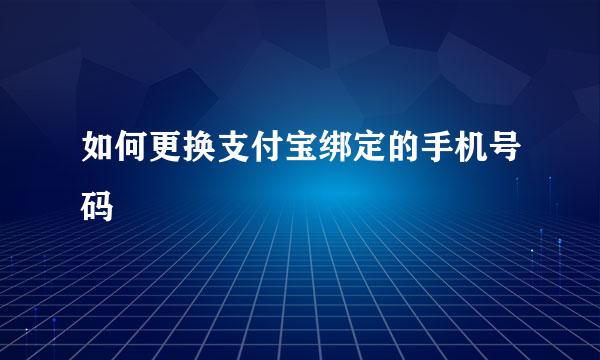 如何更换支付宝绑定的手机号码